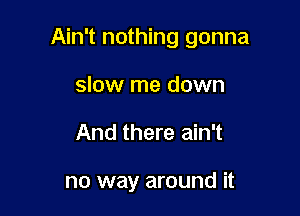 Ain't nothing gonna

slow me down

And there ain't

no way around it